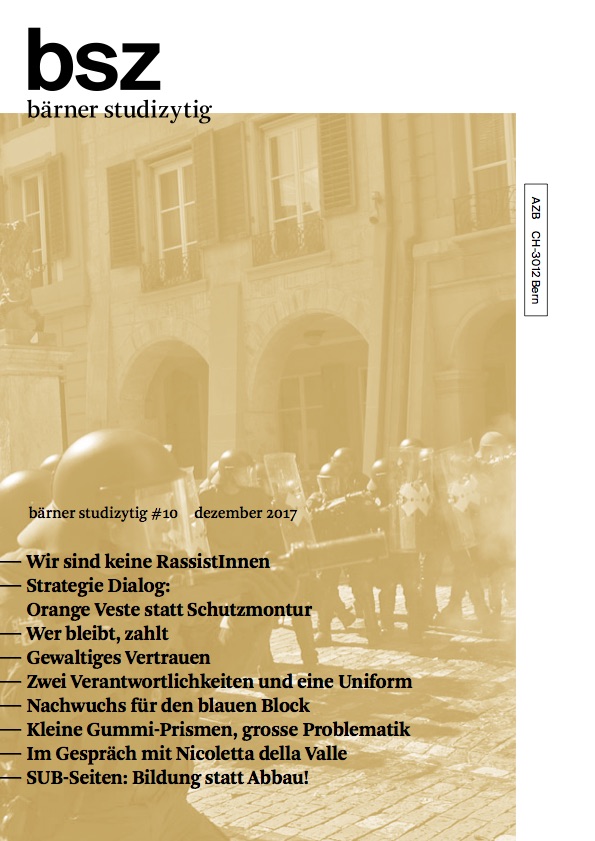 bsz
bärner studizytig

AZB CH-3012 Bern

bärner studizytig #10 dezember 2017

— Wir sind keine RassistInnen
— Strategie Dialog: Orange Veste statt Schutzmontur
— Wer bleibt, zahlt
— Gewaltiges Vertrauen
— Zwei Verantwortlichkeiten und eine Uniform
— Nachwuchs für den blauen Block
— Kleine Gummi-Prismen, grosse Problematik
— Im Gespräch mit Nicoletta della Valle
— SUB-Seiten: Bildung statt Abbau!